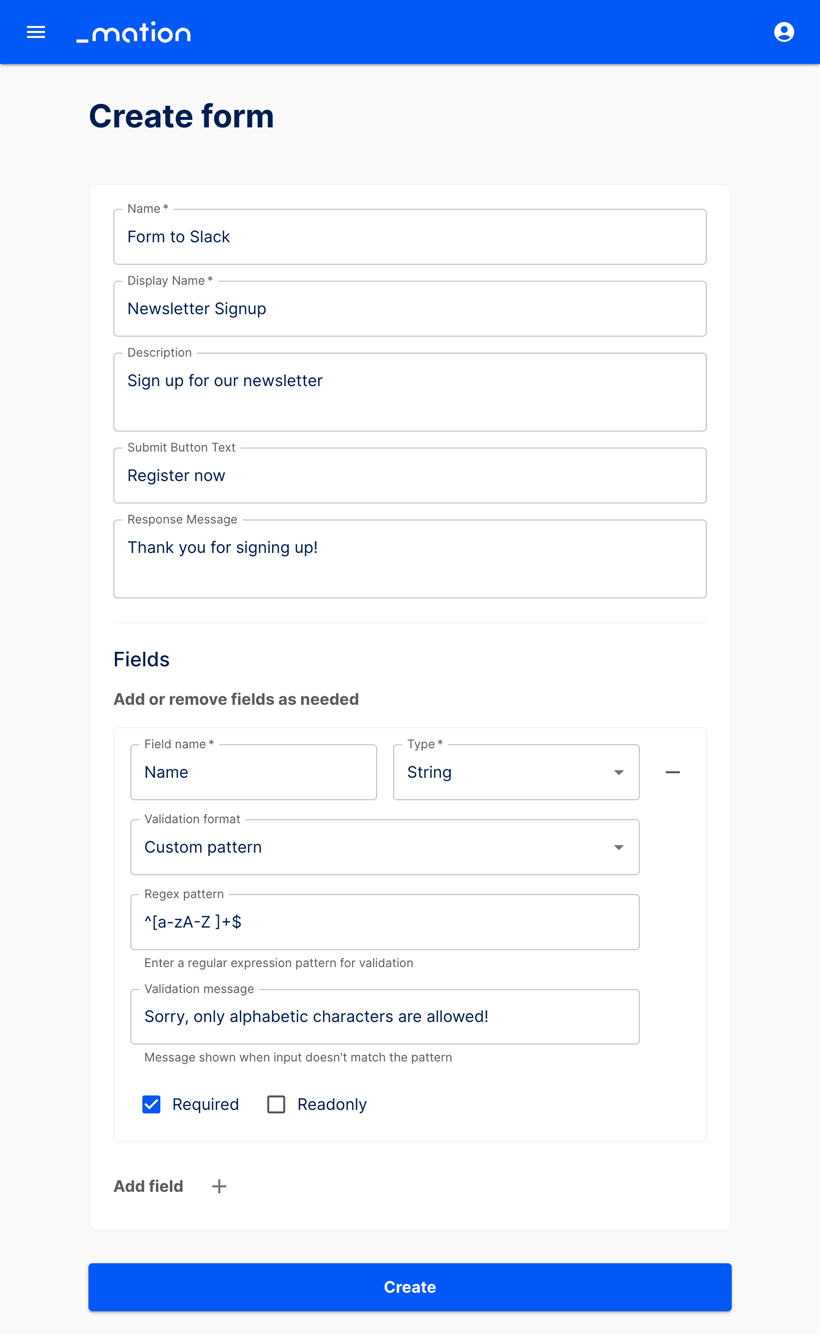 _mation

Create form

Name *
Form to Slack

Display Name *
Newsletter Signup

Description
Sign up for our newsletter

Submit Button Text
Register now

Response Message
Thank you for signing up!

Fields

Add or remove fields as needed

Field name *
Name

Type *
String

Validation format
Custom pattern

Regex pattern
^[a-zA-Z ]+$

Enter a regular expression pattern for validation

Validation message
Sorry, only alphabetic characters are allowed!

Message shown when input doesn't match the pattern

Required
Readonly

Add field

Create